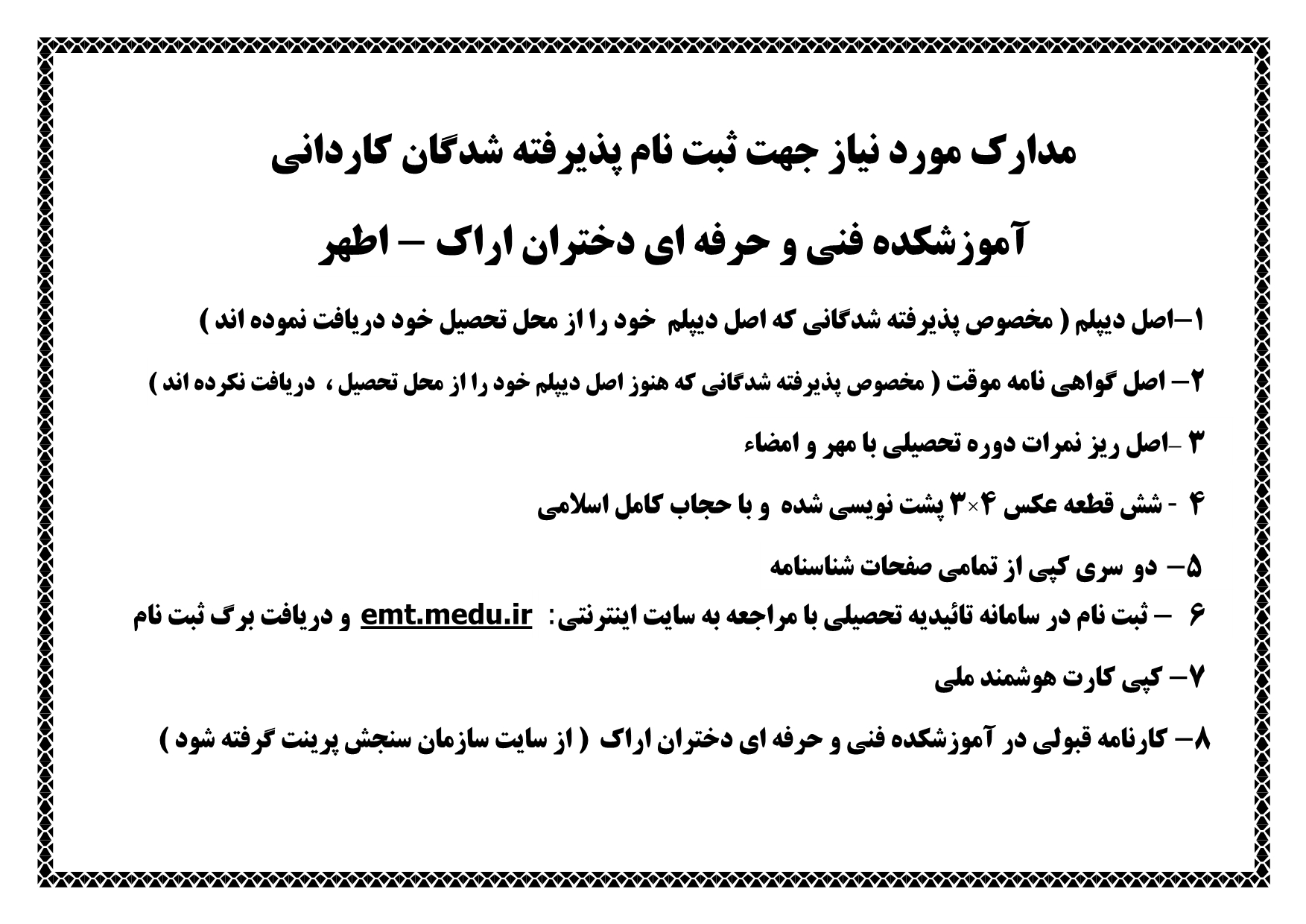 مدارک مورد نیاز جهت ثبت نام پذیرفته شدگان کاردانی

آموزشکده فنی و حرفه ای دختران اراک – اطهر

۱–اصل دیپلم ( مخصوص پذیرفته شدگانی که اصل دیپلم خود را از محل تحصیل خود دریافت نموده اند )

۲– اصل گواهی نامه موقت ( مخصوص پذیرفته شدگانی که هنوز اصل دیپلم خود را از محل تحصیل ، دریافت نکرده اند )

۳ -اصل ریز نمرات دوره تحصیلی با مهر و امضاء

۴ - شش قطعه عکس ۴×۳ پشت نویسی شده و با حجاب کامل اسلامی

۵– دو سری کپی از تمامی صفحات شناسنامه

۶ – ثبت نام در سامانه تائیدیه تحصیلی با مراجعه به سایت اینترنتی: emt.medu.ir و دریافت برگ ثبت نام

۷– کپی کارت هوشمند ملی

۸– کارنامه قبولی در آموزشکده فنی و حرفه ای دختران اراک ( از سایت سازمان سنجش پرینت گرفته شود )